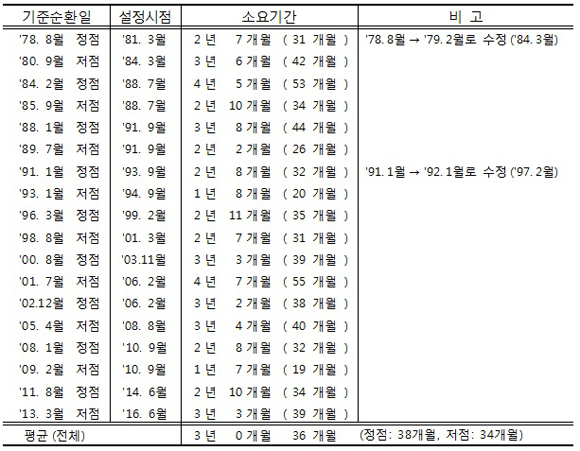 | 기준순환일 | 설정시점 | 소요기간 | 비 고 |
|---|---|---|---|
| '78. 8월 정점 | '81. 3월 | 2 년 7 개월 ( 31 개월 ) | '78. 8월 → '79. 2월로 수정 ('84. 3월) |
| '80. 9월 저점 | '84. 3월 | 3 년 6 개월 ( 42 개월 ) | |
| '84. 2월 정점 | '88. 7월 | 4 년 5 개월 ( 53 개월 ) | |
| '85. 9월 저점 | '88. 7월 | 2 년 10 개월 ( 34 개월 ) | |
| '88. 1월 정점 | '91. 9월 | 3 년 8 개월 ( 44 개월 ) | |
| '89. 7월 저점 | '91. 9월 | 2 년 2 개월 ( 26 개월 ) | |
| '91. 1월 정점 | '93. 9월 | 2 년 8 개월 ( 32 개월 ) | '91. 1월 → '92. 1월로 수정 ('97. 2월) |
| '93. 1월 저점 | '94. 9월 | 1 년 8 개월 ( 20 개월 ) | |
| '96. 3월 정점 | '99. 2월 | 2 년 11 개월 ( 35 개월 ) | |
| '98. 8월 저점 | '01. 3월 | 2 년 7 개월 ( 31 개월 ) | |
| '00. 8월 정점 | '03.11월 | 3 년 3 개월 ( 39 개월 ) | |
| '01. 7월 저점 | '06. 2월 | 4 년 7 개월 ( 55 개월 ) | |
| '02.12월 정점 | '06. 2월 | 3 년 2 개월 ( 38 개월 ) | |
| '05. 4월 저점 | '08. 8월 | 3 년 4 개월 ( 40 개월 ) | |
| '08. 1월 정점 | '10. 9월 | 2 년 8 개월 ( 32 개월 ) | |
| '09. 2월 저점 | '10. 9월 | 1 년 7 개월 ( 19 개월 ) | |
| '11. 8월 정점 | '14. 6월 | 2 년 10 개월 ( 34 개월 ) | |
| '13. 3월 저점 | '16. 6월 | 3 년 3 개월 ( 39 개월 ) | |
| 평균 (전체) | | 3 년 0 개월 36 개월 | (정점: 38개월, 저점: 34개월) |